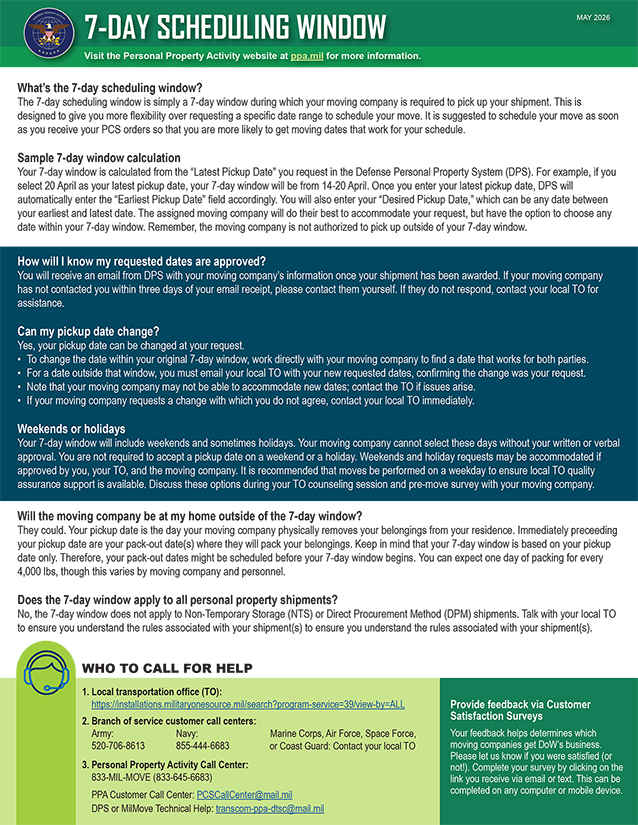 7-DAY SCHEDULING WINDOW

MAY 2026

Visit the Personal Property Activity website at ppa.mil for more information.

What's the 7-day scheduling window?
The 7-day scheduling window is simply a 7-day window during which your moving company is required to pick up your shipment. This is designed to give you more flexibility over requesting a specific date range to schedule your move. It is suggested to schedule your move as soon as you receive your PCS orders so that you are more likely to get moving dates that work for your schedule.

Sample 7-day window calculation
Your 7-day window is calculated from the "Latest Pickup Date" you request in the Defense Personal Property System (DPS). For example, if you select 20 April as your latest pickup date, your 7-day window will be from 14-20 April. Once you enter your latest pickup date, DPS will automatically enter the "Earliest Pickup Date" field accordingly. You will also enter your "Desired Pickup Date," which can be any date between your earliest and latest date. The assigned moving company will do their best to accommodate your request, but have the option to choose any date within your 7-day window. Remember, the moving company is not authorized to pick up outside of your 7-day window.

How will I know my requested dates are approved?
You will receive an email from DPS with your moving company's information once your shipment has been awarded. If your moving company has not contacted you within three days of your email receipt, please contact them yourself. If they do not respond, contact your local TO for assistance.

Can my pickup date change?
Yes, your pickup date can be changed at your request.
• To change the date within your original 7-day window, work directly with your moving company to find a date that works for both parties.
• For a date outside that window, you must email your local TO with your new requested dates, confirming the change was your request.
• Note that your moving company may not be able to accommodate new dates; contact the TO if issues arise.
• If your moving company requests a change with which you do not agree, contact your local TO immediately.

Weekends or holidays
Your 7-day window will include weekends and sometimes holidays. Your moving company cannot select these days without your written or verbal approval. You are not required to accept a pickup date on a weekend or a holiday. Weekends and holiday requests may be accommodated if approved by you, your TO, and the moving company. It is recommended that moves be performed on a weekday to ensure local TO quality assurance support is available. Discuss these options during your TO counseling session and pre-move survey with your moving company.

Will the moving company be at my home outside of the 7-day window?
They could. Your pickup date is the day your moving company physically removes your belongings from your residence. Immediately preceeding your pickup date are your pack-out date(s) where they will pack your belongings. Keep in mind that your 7-day window is based on your pickup date only. Therefore, your pack-out dates might be scheduled before your 7-day window begins. You can expect one day of packing for every 4,000 lbs, though this varies by moving company and personnel.

Does the 7-day window apply to all personal property shipments?
No, the 7-day window does not apply to Non-Temporary Storage (NTS) or Direct Procurement Method (DPM) shipments. Talk with your local TO to ensure you understand the rules associated with your shipment(s) to ensure you understand the rules associated with your shipment(s).

WHO TO CALL FOR HELP

1. Local transportation office (TO):
https://installations.militaryonesource.mil/search?program-service=39/view-by=ALL

2. Branch of service customer call centers:
Army:
520-706-8613
Navy:
855-444-6683
Marine Corps, Air Force, Space Force, or Coast Guard: Contact your local TO

3. Personal Property Activity Call Center:
833-MIL-MOVE (833-645-6683)

PPA Customer Call Center: PCSCallCenter@mail.mil
DPS or MilMove Technical Help: transcom-ppa-dtsc@mail.mil

Provide feedback via Customer Satisfaction Surveys
Your feedback helps determines which moving companies get DoW's business. Please let us know if you were satisfied (or not!). Complete your survey by clicking on the link you receive via email or text. This can be completed on any computer or mobile device.